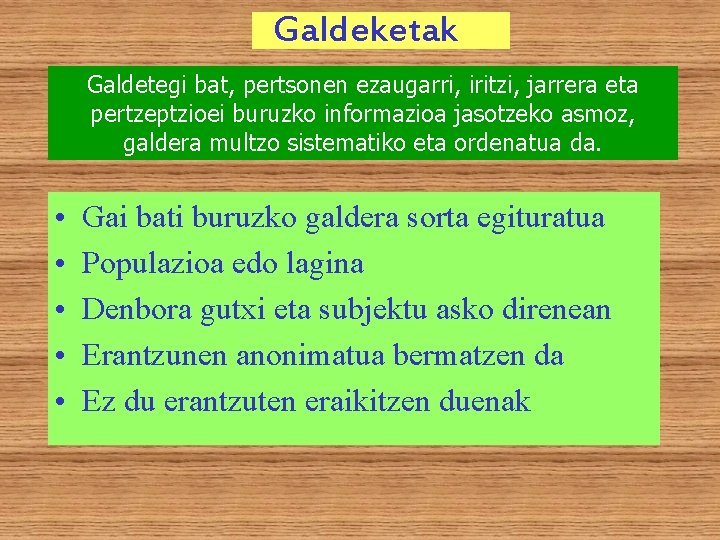 Galdeketak

Galdetegi bat, pertsonen ezaugarri, iritzi, jarrera eta pertzeptzioei buruzko informazioa jasotzeko asmoz, galdera multzo sistematiko eta ordenatua da.

• Gai bati buruzko galdera sorta egituratua
• Populazioa edo lagina
• Denbora gutxi eta subjektu asko direnean
• Erantzunen anonimatua bermatzen da
• Ez du erantzuten eraikitzen duenak